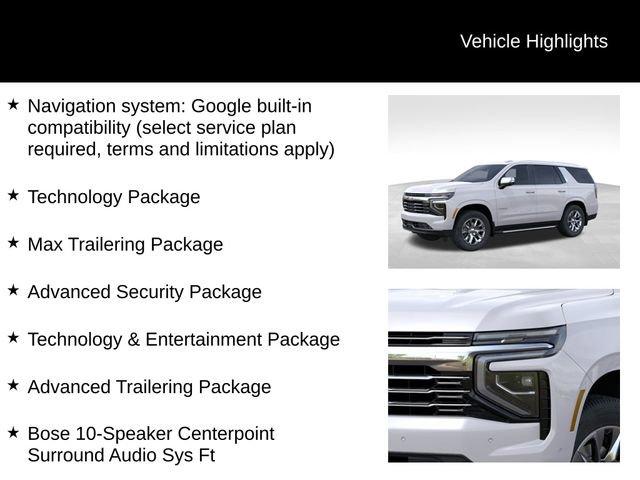 Vehicle Highlights

★ Navigation system: Google built-in compatibility (select service plan required, terms and limitations apply)

★ Technology Package

★ Max Trailering Package

★ Advanced Security Package

★ Technology & Entertainment Package

★ Advanced Trailering Package

★ Bose 10-Speaker Centerpoint Surround Audio Sys Ft